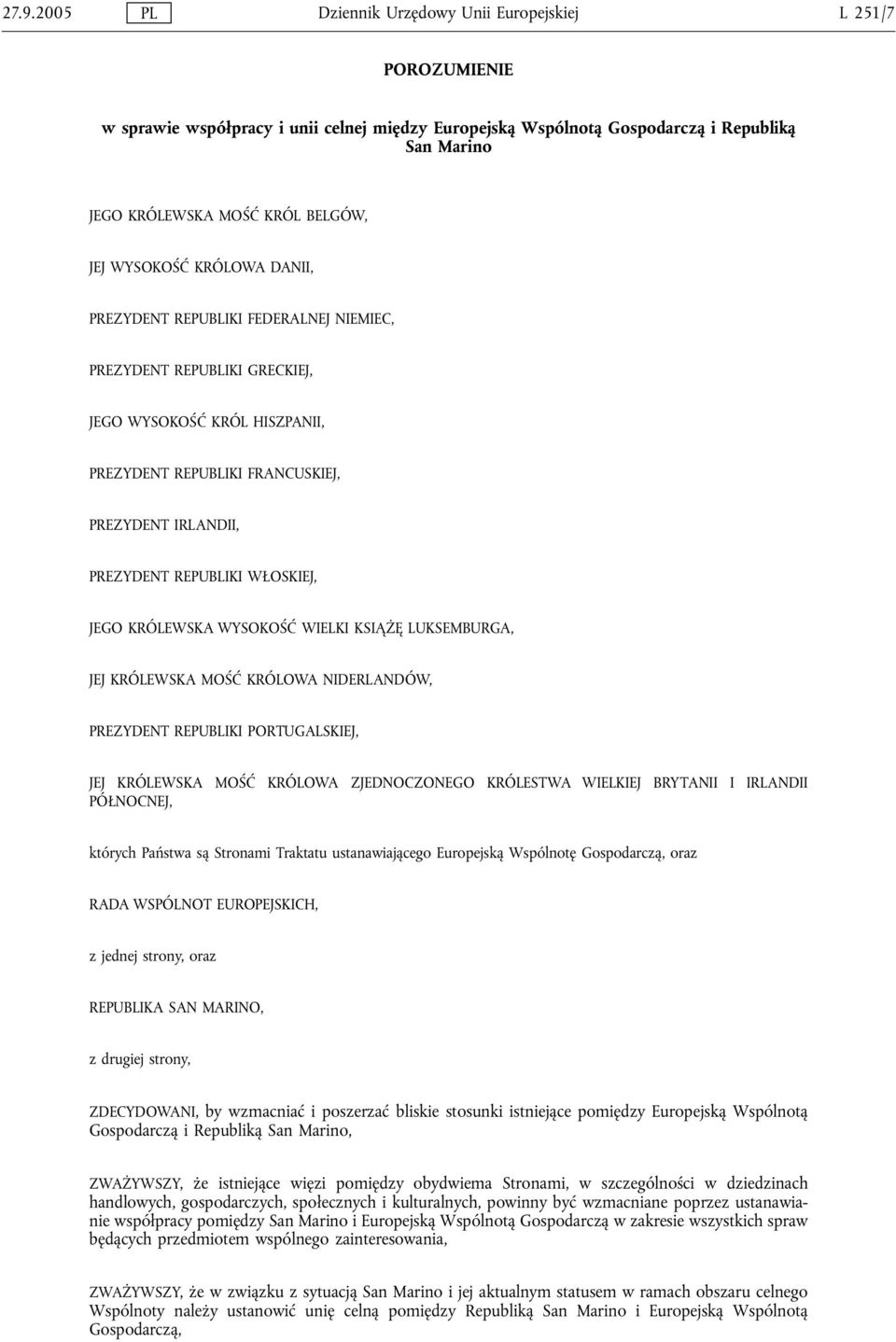 27.9.2005 PL Dziennik Urzędowy Unii Europejskiej L 251/7

POROZUMIENIE

w sprawie współpracy i unii celnej między Europejską Wspólnotą Gospodarczą i Republiką San Marino

JEGO KRÓLEWSKA MOŚĆ KRÓL BELGÓW,

JEJ WYSOKOŚĆ KRÓLOWA DANII,

PREZYDENT REPUBLIKI FEDERALNEJ NIEMIEC,

PREZYDENT REPUBLIKI GRECKIEJ,

JEGO WYSOKOŚĆ KRÓL HISZPANII,

PREZYDENT REPUBLIKI FRANCUSKIEJ,

PREZYDENT IRLANDII,

PREZYDENT REPUBLIKI WŁOSKIEJ,

JEGO KRÓLEWSKA WYSOKOŚĆ WIELKI KSIĄŻĘ LUKSEMBURGA,

JEJ KRÓLEWSKA MOŚĆ KRÓLOWA NIDERLANDÓW,

PREZYDENT REPUBLIKI PORTUGALSKIEJ,

JEJ KRÓLEWSKA MOŚĆ KRÓLOWA ZJEDNOCZONEGO KRÓLESTWA WIELKIEJ BRYTANII I IRLANDII PÓŁNOCNEJ,

których Państwa są Stronami Traktatu ustanawiającego Europejską Wspólnotę Gospodarczą, oraz

RADA WSPÓLNOT EUROPEJSKICH,

z jednej strony, oraz

REPUBLIKA SAN MARINO,

z drugiej strony,

ZDECYDOWANI, by wzmacniać i poszerzać bliskie stosunki istniejące pomiędzy Europejską Wspólnotą Gospodarczą i Republiką San Marino,

ZWAŻYWSZY, że istniejące więzi pomiędzy obydwiema Stronami, w szczególności w dziedzinach handlowych, gospodarczych, społecznych i kulturalnych, powinny być wzmacniane poprzez ustanawianie współpracy pomiędzy San Marino i Europejską Wspólnotą Gospodarczą w zakresie wszystkich spraw będących przedmiotem wspólnego zainteresowania,

ZWAŻYWSZY, że w związku z sytuacją San Marino i jej aktualnym statusem w ramach obszaru celnego Wspólnoty należy ustanowić unię celną pomiędzy Republiką San Marino i Europejską Wspólnotą Gospodarczą,